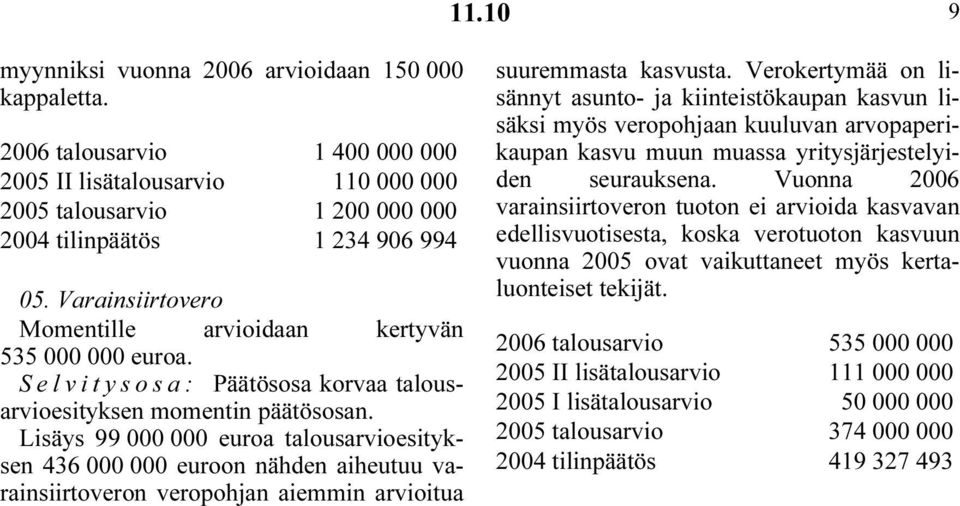 11.10

9

myynniksi vuonna 2006 arvioidaan 150 000 kappaletta.

| | |
|---|---|
| 2006 talousarvio | 1 400 000 000 |
| 2005 II lisätalousarvio | 110 000 000 |
| 2005 talousarvio | 1 200 000 000 |
| 2004 tilinpäätös | 1 234 906 994 |

05. Varainsiirtovero

Momentille arvioidaan kertyvän 535 000 000 euroa.

Selvitysosa: Päätösosa korvaa talousarvioesityksen momentin päätösosan.

Lisäys 99 000 000 euroa talousarvioesityksen 436 000 000 euroon nähden aiheutuu varainsiirtoveron veropohjan aiemmin arvioitua suuremmasta kasvusta. Verokertymää on lisännyt asunto- ja kiinteistökaupan kasvun lisäksi myös veropohjaan kuuluvan arvopaperikaupan kasvu muun muassa yritysjärjestelyiden seurauksena. Vuonna 2006 varainsiirtoveron tuoton ei arvioida kasvavan edellisvuotisesta, koska verotuoton kasvuun vuonna 2005 ovat vaikuttaneet myös kertaluonteiset tekijät.

| | |
|---|---|
| 2006 talousarvio | 535 000 000 |
| 2005 II lisätalousarvio | 111 000 000 |
| 2005 I lisätalousarvio | 50 000 000 |
| 2005 talousarvio | 374 000 000 |
| 2004 tilinpäätös | 419 327 493 |